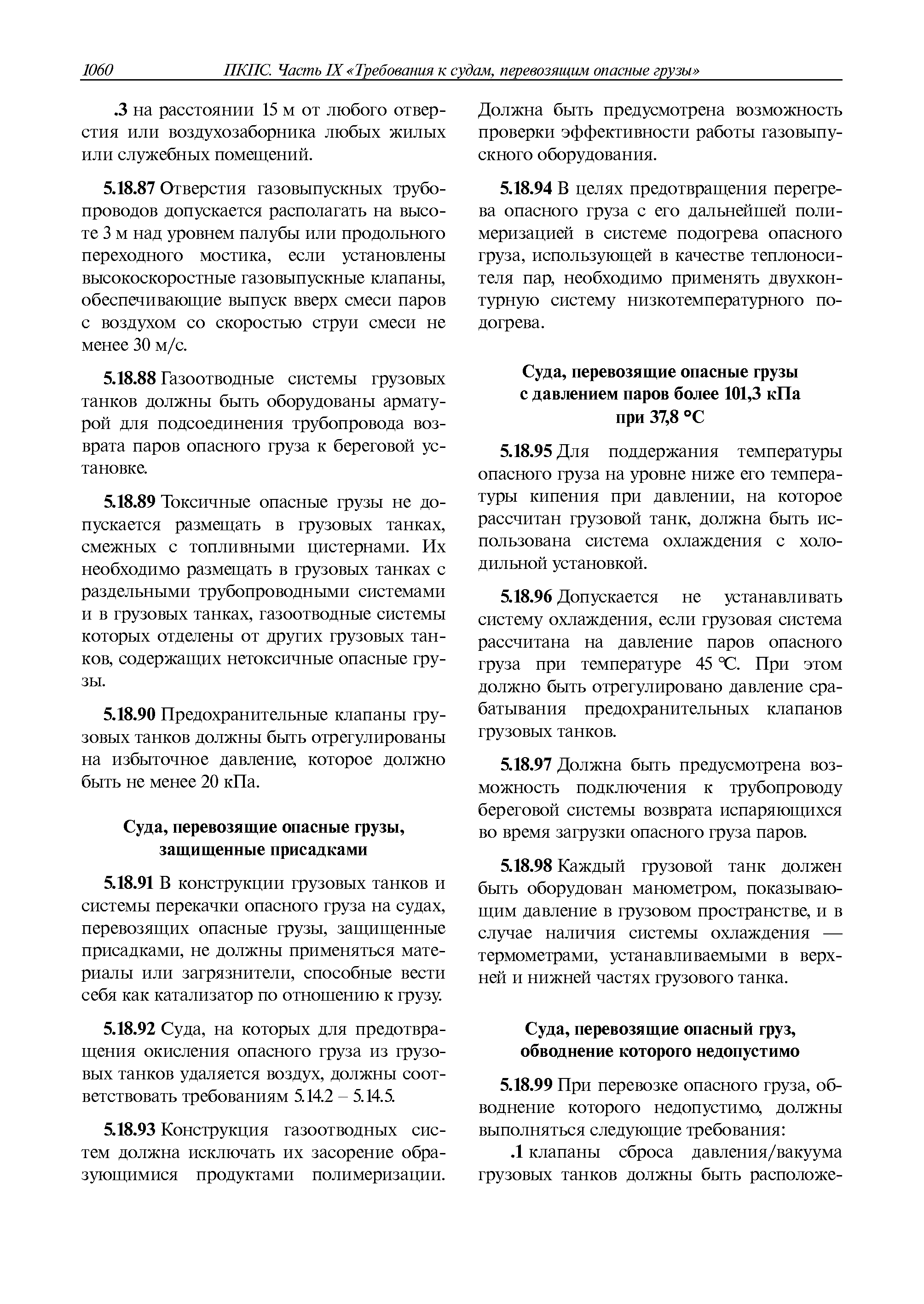 1060 ПКПС. Часть IX «Требования к судам, перевозящим опасные грузы»

.3 на расстоянии 15 м от любого отверстия или воздухозаборника любых жилых или служебных помещений.

5.18.87 Отверстия газовыпускных трубопроводов допускается располагать на высоте 3 м над уровнем палубы или продольного переходного мостика, если установлены высокоскоростные газовыпускные клапаны, обеспечивающие выпуск вверх смеси паров с воздухом со скоростью струи смеси не менее 30 м/с.

5.18.88 Газоотводные системы грузовых танков должны быть оборудованы арматурой для подсоединения трубопровода возврата паров опасного груза к береговой установке.

5.18.89 Токсичные опасные грузы не допускается размещать в грузовых танках, смежных с топливными цистернами. Их необходимо размещать в грузовых танках с раздельными трубопроводными системами и в грузовых танках, газоотводные системы которых отделены от других грузовых танков, содержащих нетоксичные опасные грузы.

5.18.90 Предохранительные клапаны грузовых танков должны быть отрегулированы на избыточное давление, которое должно быть не менее 20 кПа.

Суда, перевозящие опасные грузы, защищенные присадками

5.18.91 В конструкции грузовых танков и системы перекачки опасного груза на судах, перевозящих опасные грузы, защищенные присадками, не должны применяться материалы или загрязнители, способные вести себя как катализатор по отношению к грузу.

5.18.92 Суда, на которых для предотвращения окисления опасного груза из грузовых танков удаляется воздух, должны соответствовать требованиям 5.14.2 – 5.14.5.

5.18.93 Конструкция газоотводных систем должна исключать их засорение образующимися продуктами полимеризации. Должна быть предусмотрена возможность проверки эффективности работы газовыпускного оборудования.

5.18.94 В целях предотвращения перегрева опасного груза с его дальнейшей полимеризацией в системе подогрева опасного груза, использующей в качестве теплоносителя пар, необходимо применять двухконтурную систему низкотемпературного подогрева.

Суда, перевозящие опасные грузы с давлением паров более 101,3 кПа при 37,8 °C

5.18.95 Для поддержания температуры опасного груза на уровне ниже его температуры кипения при давлении, на которое рассчитан грузовой танк, должна быть использована система охлаждения с холодильной установкой.

5.18.96 Допускается не устанавливать систему охлаждения, если грузовая система рассчитана на давление паров опасного груза при температуре 45 °C. При этом должно быть отрегулировано давление срабатывания предохранительных клапанов грузовых танков.

5.18.97 Должна быть предусмотрена возможность подключения к трубопроводу береговой системы возврата испаряющихся во время загрузки опасного груза паров.

5.18.98 Каждый грузовой танк должен быть оборудован манометром, показывающим давление в грузовом пространстве, и в случае наличия системы охлаждения — термометрами, устанавливаемыми в верхней и нижней частях грузового танка.

Суда, перевозящие опасный груз, обводнение которого недопустимо

5.18.99 При перевозке опасного груза, обводнение которого недопустимо, должны выполняться следующие требования:

.1 клапаны сброса давления/вакуума грузовых танков должны быть расположе-